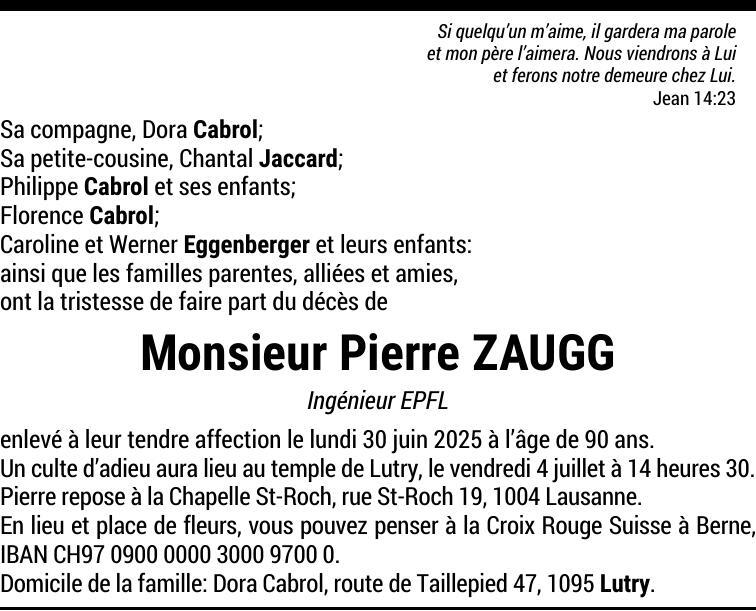 Si quelqu'un m'aime, il gardera ma parole
et mon père l'aimera. Nous viendrons à Lui
et ferons notre demeure chez Lui.
Jean 14:23

Sa compagne, Dora Cabrol;
Sa petite-cousine, Chantal Jaccard;
Philippe Cabrol et ses enfants;
Florence Cabrol;
Caroline et Werner Eggenberger et leurs enfants:
ainsi que les familles parentes, alliées et amies,
ont la tristesse de faire part du décès de

Monsieur Pierre ZAUGG

Ingénieur EPFL

enlevé à leur tendre affection le lundi 30 juin 2025 à l'âge de 90 ans.
Un culte d'adieu aura lieu au temple de Lutry, le vendredi 4 juillet à 14 heures 30.
Pierre repose à la Chapelle St-Roch, rue St-Roch 19, 1004 Lausanne.
En lieu et place de fleurs, vous pouvez penser à la Croix Rouge Suisse à Berne, IBAN CH97 0900 0000 3000 9700 0.
Domicile de la famille: Dora Cabrol, route de Taillepied 47, 1095 Lutry.